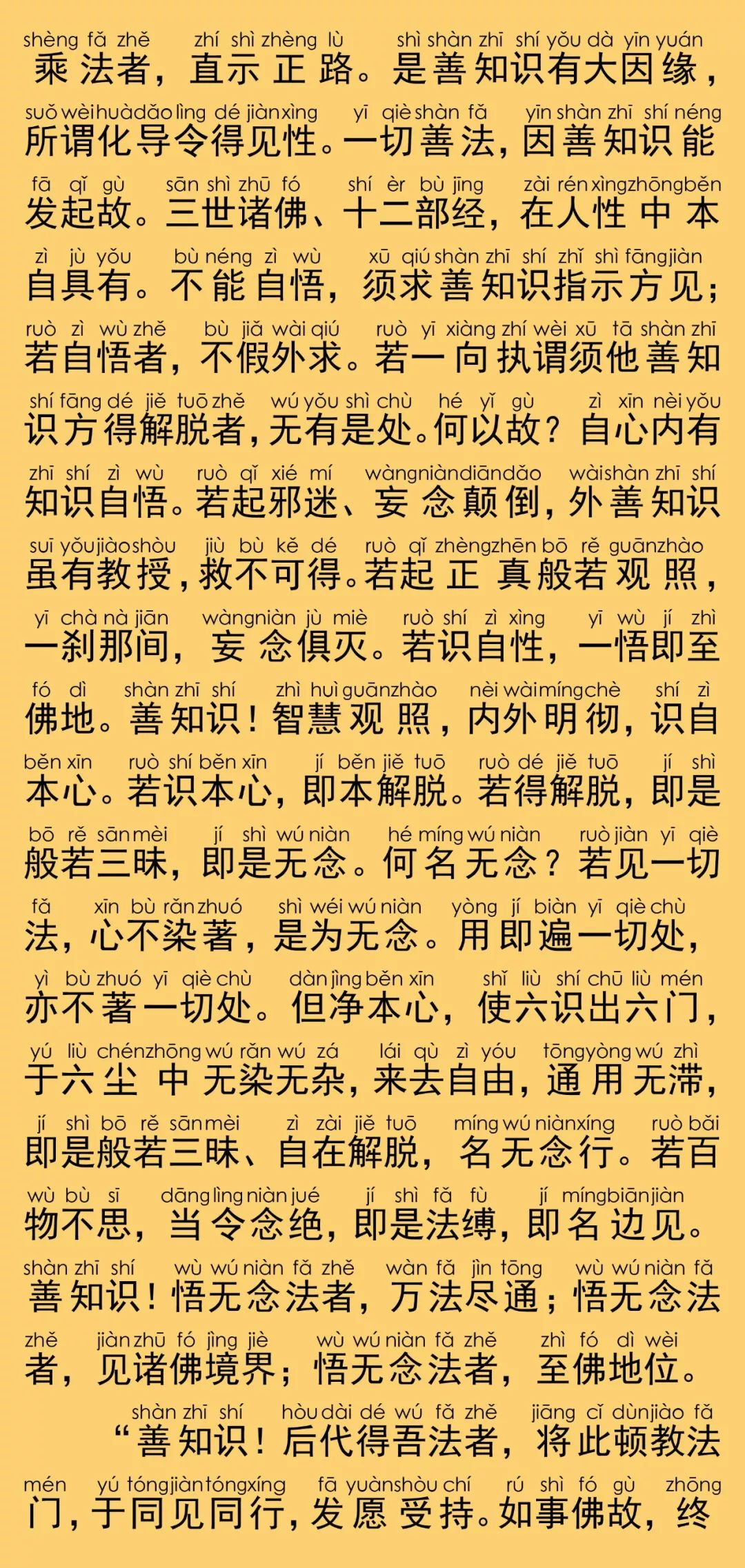 shèng fǎ zhě zhí shì zhèng lù shì shàn zhī shí yǒu dà yīn yuán
乘法者，直示正路。是善知识有大因缘，

suǒ wèi huà dǎo lìng dé jiàn xìng yī qiè shàn fǎ yīn shàn zhī shí néng
所谓化导令得见性。一切善法，因善知识能

fā qǐ gù sān shì zhū fó shí èr bù jīng zài rén xìng zhōng běn
发起故。三世诸佛、十二部经，在人性中本

zì jù yǒu bù néng zì wù xū qiú shàn zhī shí zhǐ shì fāng jiàn
自具有。不能自悟，须求善知识指示方见；

ruò zì wù zhě bù jiǎ wài qiú ruò yī xiàng zhí wèi xū tā shàn zhī
若自悟者，不假外求。若一向执谓须他善知

shí fāng dé jiě tuō zhě wú yǒu shì chù hé yǐ gù zì xīn nèi yǒu
识方得解脱者，无有是处。何以故？自心内有

zhī shí zì wù ruò qǐ xié mí wàng niàn diān dǎo wài shàn zhī shí
知识自悟。若起邪迷、妄念颠倒，外善知识

suī yǒu jiào shòu jiù bù kě dé ruò qǐ zhèng zhēn bō rě guān zhào
虽有教授，救不可得。若起正真般若观照，

yī chà nà jiān wàng niàn jù miè ruò shí zì xìng yī wù jí zhì
一刹那间，妄念俱灭。若识自性，一悟即至

fó dì shàn zhī shí zhì huì guān zhào nèi wài míng chè shí zì
佛地。善知识！智慧观照，内外明彻，识自

běn xīn ruò shí běn xīn jí běn jiě tuō ruò dé jiě tuō jí shì
本心。若识本心，即本解脱。若得解脱，即是

bō rě sān mèi jí shì wú niàn hé míng wú niàn ruò jiàn yī qiè
般若三昧，即是无念。何名无念？若见一切

fǎ xīn bù rǎn zhuó shì wéi wú niàn yòng jí biàn yī qiè chù
法，心不染著，是为无念。用即遍一切处，

yì bù zhuó yī qiè chù dàn jìng běn xīn shǐ liù shí chū liù mén
亦不著一切处。但净本心，使六识出六门，

yú liù chén zhōng wú rǎn wú zá lái qù zì yóu tōng yòng wú zhì
于六尘中无染无杂，来去自由，通用无滞，

jí shì bō rě sān mèi zì zài jiě tuō míng wú niàn xíng ruò bǎi
即是般若三昧、自在解脱，名无念行。若百

wù bù sī dāng lìng niàn jué jí shì fǎ fù jí míng biān jiàn
物不思，当令念绝，即是法缚，即名边见。

shàn zhī shí wù wú niàn fǎ zhě wàn fǎ jìn tōng wù wú niàn fǎ
善知识！悟无念法者，万法尽通；悟无念法

zhě jiàn zhū fó jìng jiè wù wú niàn fǎ zhě zhì fó dì wèi
者，见诸佛境界；悟无念法者，至佛地位。

shàn zhī shí hòu dài dé wú fǎ zhě jiāng cǐ dùn jiào fǎ
“善知识！后代得吾法者，将此顿教法

mén yú tóng jiàn tóng xíng fā yuàn shòu chí rú shì fó gù zhōng
门，于同见同行，发愿受持。如事佛故，终